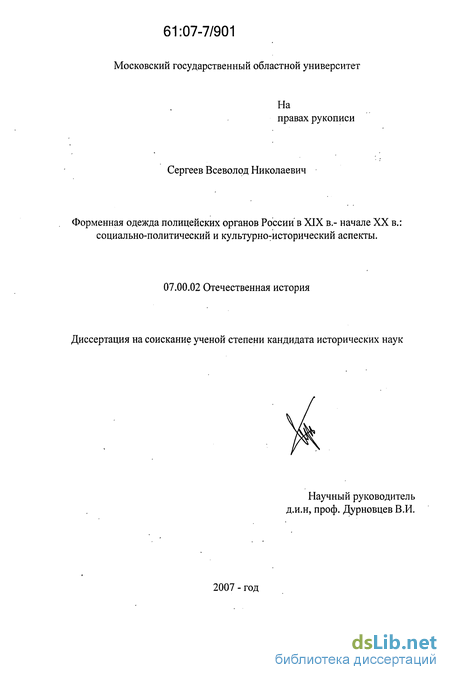 61:07-7/901

Московский государственный областной университет

На
правах рукописи

Сергеев Всеволод Николаевич

Форменная одежда полицейских органов России в XIX в.- начале XX в.: социально-политический и культурно-исторический аспекты.

07.00.02 Отечественная история

Диссертация на соискание ученой степени кандидата исторических наук

Научный руководитель
д.и.н, проф. Дурновцев В.И.

2007 - год

dsLib.net
библиотека диссертаций